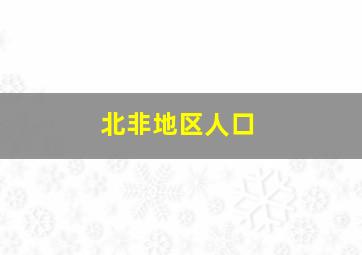 北非地区人口